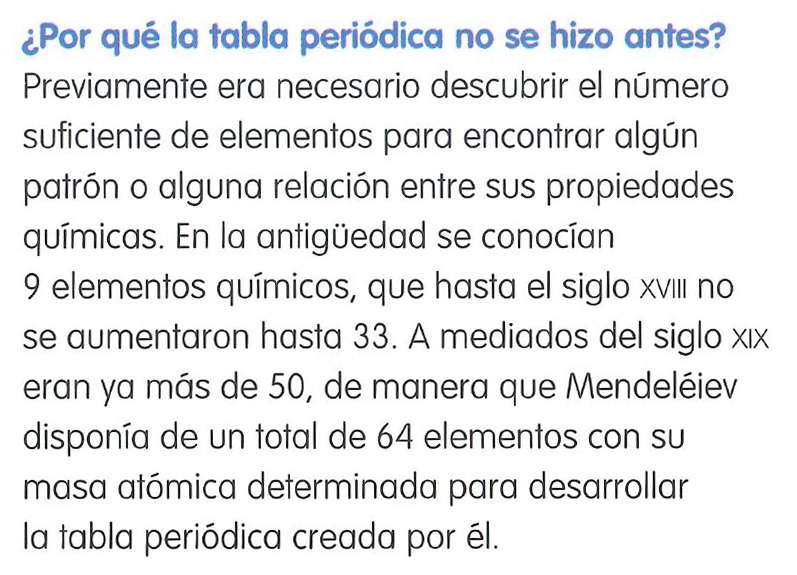 ¿Por qué la tabla periódica no se hizo antes?

Previamente era necesario descubrir el número suficiente de elementos para encontrar algún patrón o alguna relación entre sus propiedades químicas. En la antigüedad se conocían 9 elementos químicos, que hasta el siglo XVIII no se aumentaron hasta 33. A mediados del siglo XIX eran ya más de 50, de manera que Mendeléiev disponía de un total de 64 elementos con su masa atómica determinada para desarrollar la tabla periódica creada por él.